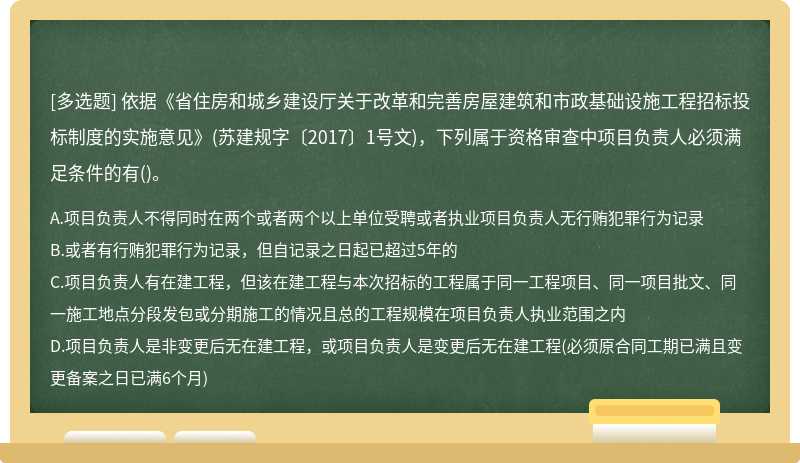 [多选题] 依据《省住房和城乡建设厅关于改革和完善房屋建筑和市政基础设施工程招标投标制度的实施意见》(苏建规字〔2017〕1号文)，下列属于资格审查中项目负责人必须满足条件的有()。

A.项目负责人不得同时在两个或者两个以上单位受聘或者执业项目负责人无行贿犯罪行为记录
B.或者有行贿犯罪行为记录，但自记录之日起已超过5年的
C.项目负责人有在建工程，但该在建工程与本次招标的工程属于同一工程项目、同一项目批文、同一施工地点分段发包或分期施工的情况且总的工程规模在项目负责人执业范围之内
D.项目负责人是非变更后无在建工程，或项目负责人是变更后无在建工程(必须原合同工期已满且变更备案之日已满6个月)